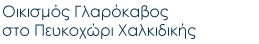 Οικισμός Γλαρόκαβος
στο Πευκοχώρι Χαλκιδικής